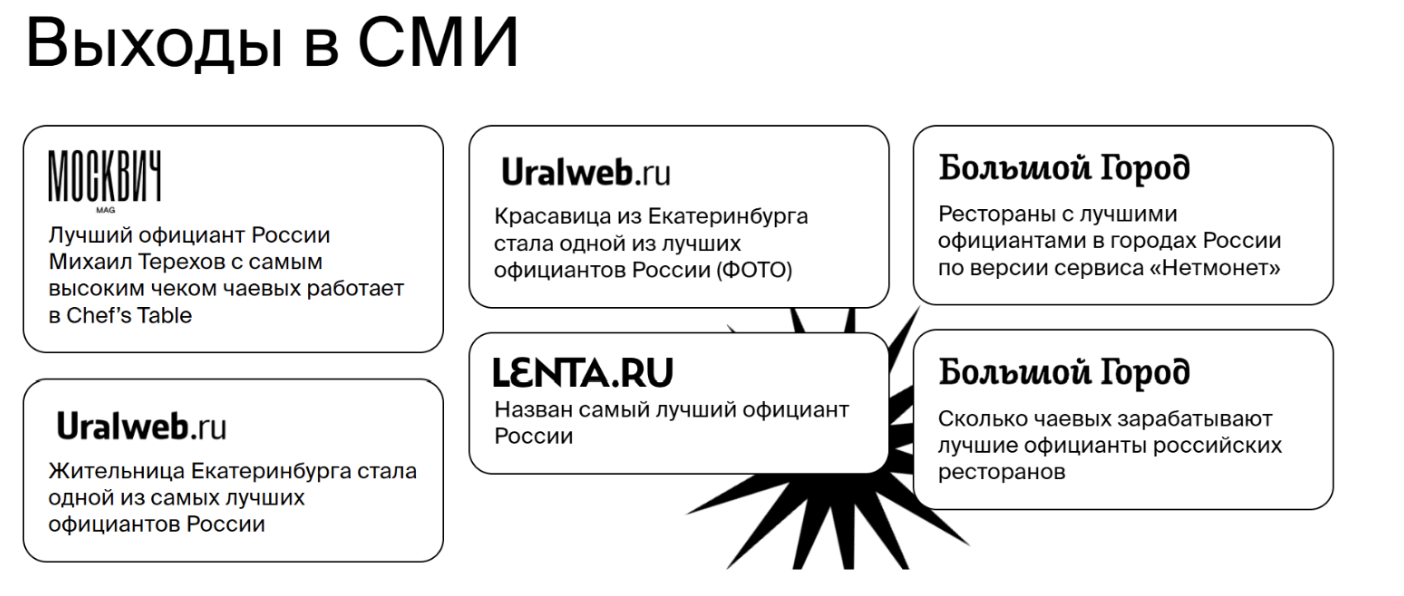 Выходы в СМИ

МОСКВИЧ
MAG
Лучший официант России Михаил Терехов с самым высоким чеком чаевых работает в Chef's Table

Uralweb.ru
Жительница Екатеринбурга стала одной из самых лучших официантов России

Uralweb.ru
Красавица из Екатеринбурга стала одной из лучших официантов России (ФОТО)

LENTA.RU
Назван самый лучший официант России

Большой Город
Рестораны с лучшими официантами в городах России по версии сервиса «Нетмонет»

Большой Город
Сколько чаевых зарабатывают лучшие официанты российских ресторанов